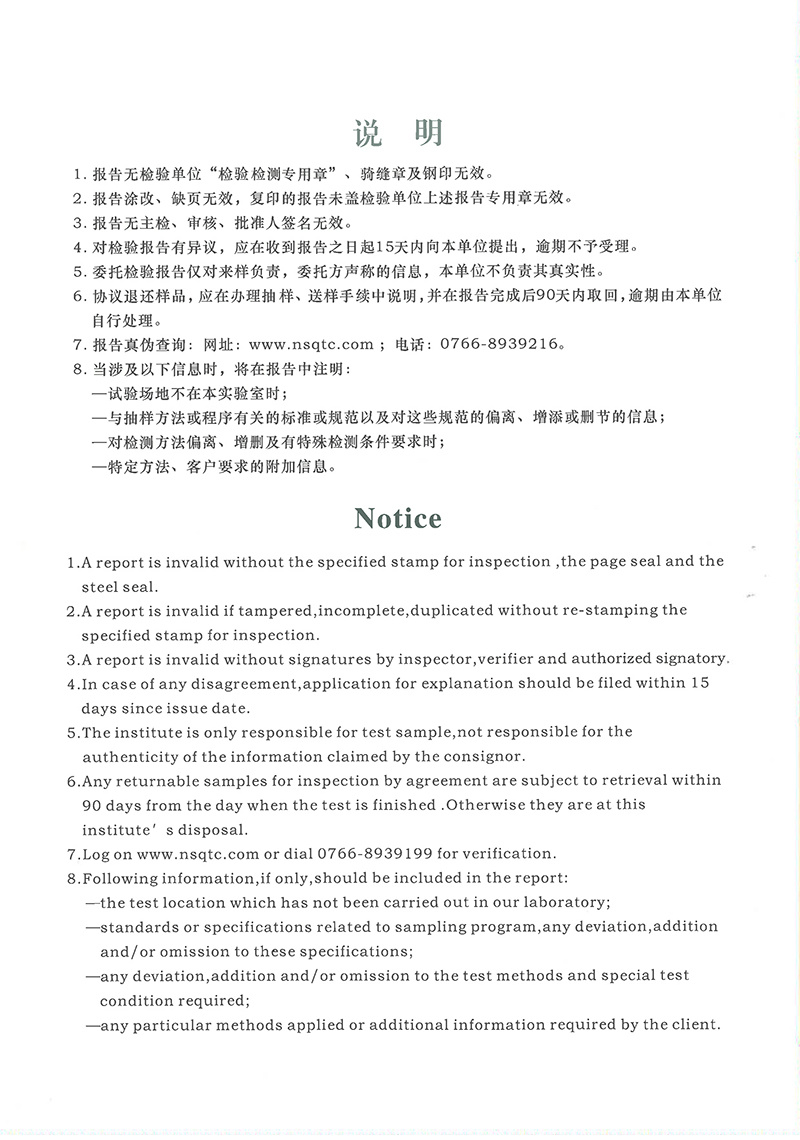 说　明

1. 报告无检验单位“检验检测专用章”、骑缝章及钢印无效。
2. 报告涂改、缺页无效，复印的报告未盖检验单位上述报告专用章无效。
3. 报告无主检、审核、批准人签名无效。
4. 对检验报告有异议，应在收到报告之日起15天内向本单位提出，逾期不予受理。
5. 委托检验报告仅对来样负责，委托方声称的信息，本单位不负责其真实性。
6. 协议退还样品，应在办理抽样、送样手续中说明，并在报告完成后90天内取回，逾期由本单位自行处理。
7. 报告真伪查询：网址：www.nsqtc.com；电话：0766-8939216。
8. 当涉及以下信息时，将在报告中注明：
—试验场地不在本实验室时；
—与抽样方法或程序有关的标准或规范以及对这些规范的偏离、增添或删节的信息；
—对检测方法偏离、增删及有特殊检测条件要求时；
—特定方法、客户要求的附加信息。

Notice

1.A report is invalid without the specified stamp for inspection ,the page seal and the steel seal.
2.A report is invalid if tampered,incomplete,duplicated without re-stamping the specified stamp for inspection.
3.A report is invalid without signatures by inspector,verifier and authorized signatory.
4.In case of any disagreement,application for explanation should be filed within 15 days since issue date.
5.The institute is only responsible for test sample,not responsible for the authenticity of the information claimed by the consignor.
6.Any returnable samples for inspection by agreement are subject to retrieval within 90 days from the day when the test is finished .Otherwise they are at this institute' s disposal.
7.Log on www.nsqtc.com or dial 0766-8939199 for verification.
8.Following information,if only,should be included in the report:
—the test location which has not been carried out in our laboratory;
—standards or specifications related to sampling program,any deviation,addition and/or omission to these specifications;
—any deviation,addition and/or omission to the test methods and special test condition required;
—any particular methods applied or additional information required by the client.